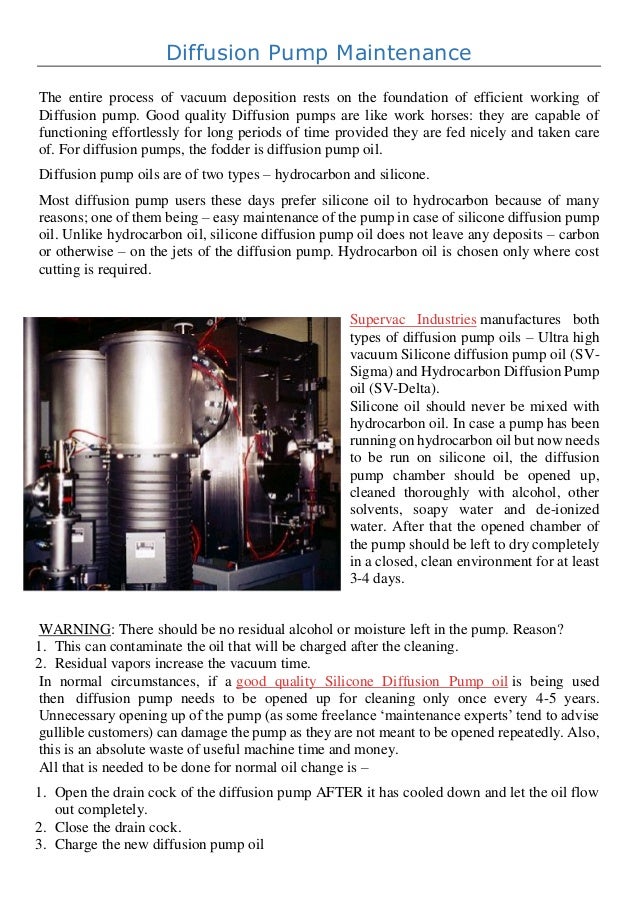 Diffusion Pump Maintenance

The entire process of vacuum deposition rests on the foundation of efficient working of Diffusion pump. Good quality Diffusion pumps are like work horses: they are capable of functioning effortlessly for long periods of time provided they are fed nicely and taken care of. For diffusion pumps, the fodder is diffusion pump oil.

Diffusion pump oils are of two types – hydrocarbon and silicone.

Most diffusion pump users these days prefer silicone oil to hydrocarbon because of many reasons; one of them being – easy maintenance of the pump in case of silicone diffusion pump oil. Unlike hydrocarbon oil, silicone diffusion pump oil does not leave any deposits – carbon or otherwise – on the jets of the diffusion pump. Hydrocarbon oil is chosen only where cost cutting is required.

Supervac Industries manufactures both types of diffusion pump oils – Ultra high vacuum Silicone diffusion pump oil (SV-Sigma) and Hydrocarbon Diffusion Pump oil (SV-Delta).

Silicone oil should never be mixed with hydrocarbon oil. In case a pump has been running on hydrocarbon oil but now needs to be run on silicone oil, the diffusion pump chamber should be opened up, cleaned thoroughly with alcohol, other solvents, soapy water and de-ionized water. After that the opened chamber of the pump should be left to dry completely in a closed, clean environment for at least 3-4 days.

WARNING: There should be no residual alcohol or moisture left in the pump. Reason?
1. This can contaminate the oil that will be charged after the cleaning.
2. Residual vapors increase the vacuum time.
In normal circumstances, if a good quality Silicone Diffusion Pump oil is being used then diffusion pump needs to be opened up for cleaning only once every 4-5 years. Unnecessary opening up of the pump (as some freelance ‘maintenance experts’ tend to advise gullible customers) can damage the pump as they are not meant to be opened repeatedly. Also, this is an absolute waste of useful machine time and money.
All that is needed to be done for normal oil change is –

1. Open the drain cock of the diffusion pump AFTER it has cooled down and let the oil flow out completely.
2. Close the drain cock.
3. Charge the new diffusion pump oil